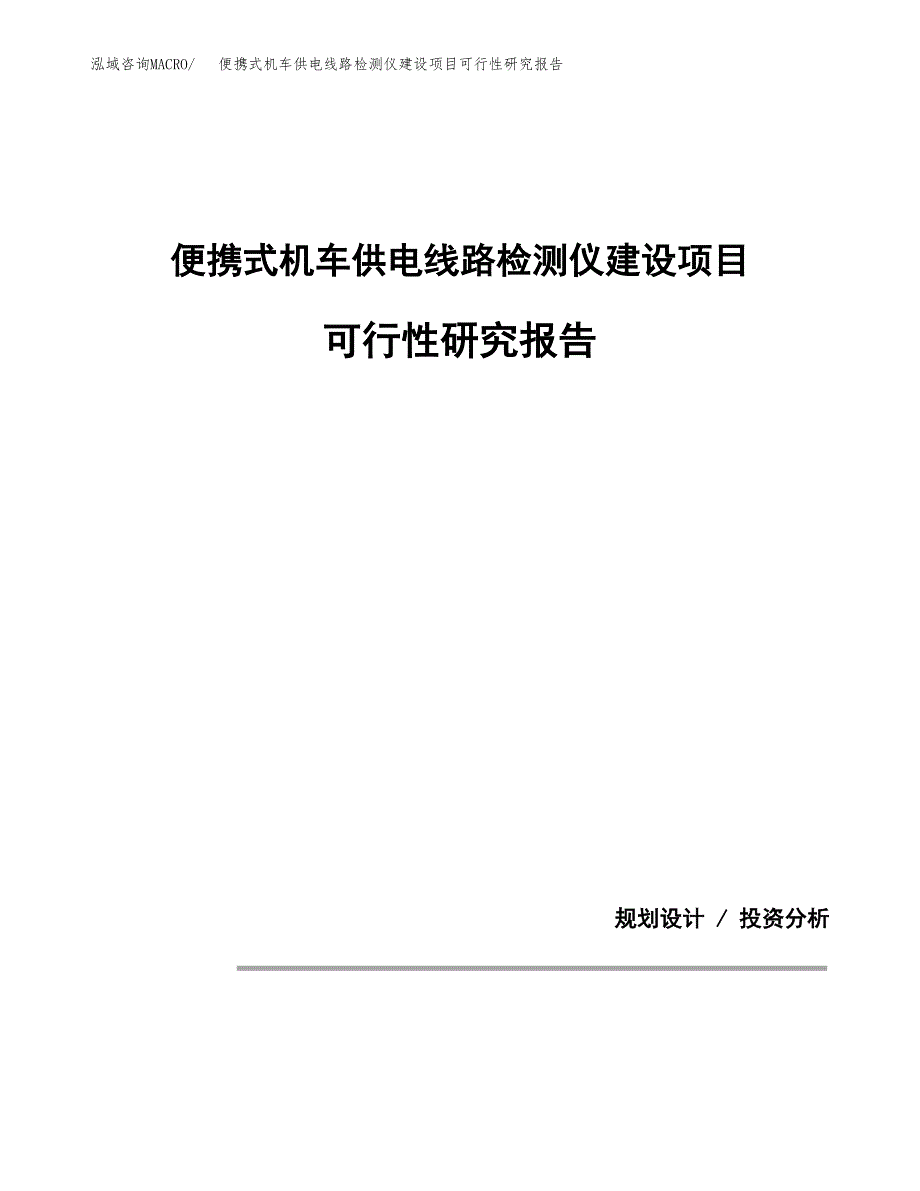 泓域咨询MACRO/　便携式机车供电线路检测仪建设项目可行性研究报告

便携式机车供电线路检测仪建设项目

可行性研究报告

规划设计 / 投资分析